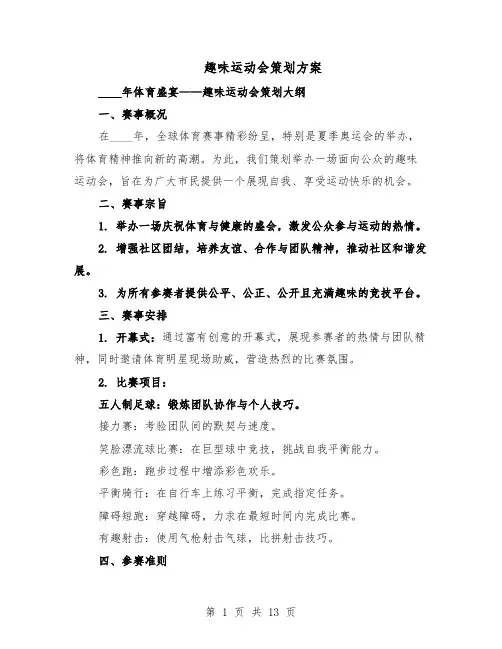 趣味运动会策划方案

____年体育盛宴——趣味运动会策划大纲

一、赛事概况

在____年，全球体育赛事精彩纷呈，特别是夏季奥运会的举办，将体育精神推向新的高潮。为此，我们策划举办一场面向公众的趣味运动会，旨在为广大市民提供一个展现自我、享受运动快乐的机会。

二、赛事宗旨

1. 举办一场庆祝体育与健康的盛会，激发公众参与运动的热情。

2. 增强社区团结，培养友谊、合作与团队精神，推动社区和谐发展。

3. 为所有参赛者提供公平、公正、公开且充满趣味的竞技平台。

三、赛事安排

1. 开幕式：通过富有创意的开幕式，展现参赛者的热情与团队精神，同时邀请体育明星现场助威，营造热烈的比赛氛围。

2. 比赛项目：

五人制足球：锻炼团队协作与个人技巧。

接力赛：考验团队间的默契与速度。

笑脸漂流球比赛：在巨型球中竞技，挑战自我平衡能力。

彩色跑：跑步过程中增添彩色欢乐。

平衡骑行：在自行车上练习平衡，完成指定任务。

障碍短跑：穿越障碍，力求在最短时间内完成比赛。

有趣射击：使用气枪射击气球，比拼射击技巧。

四、参赛准则

第 1 页 共 13 页